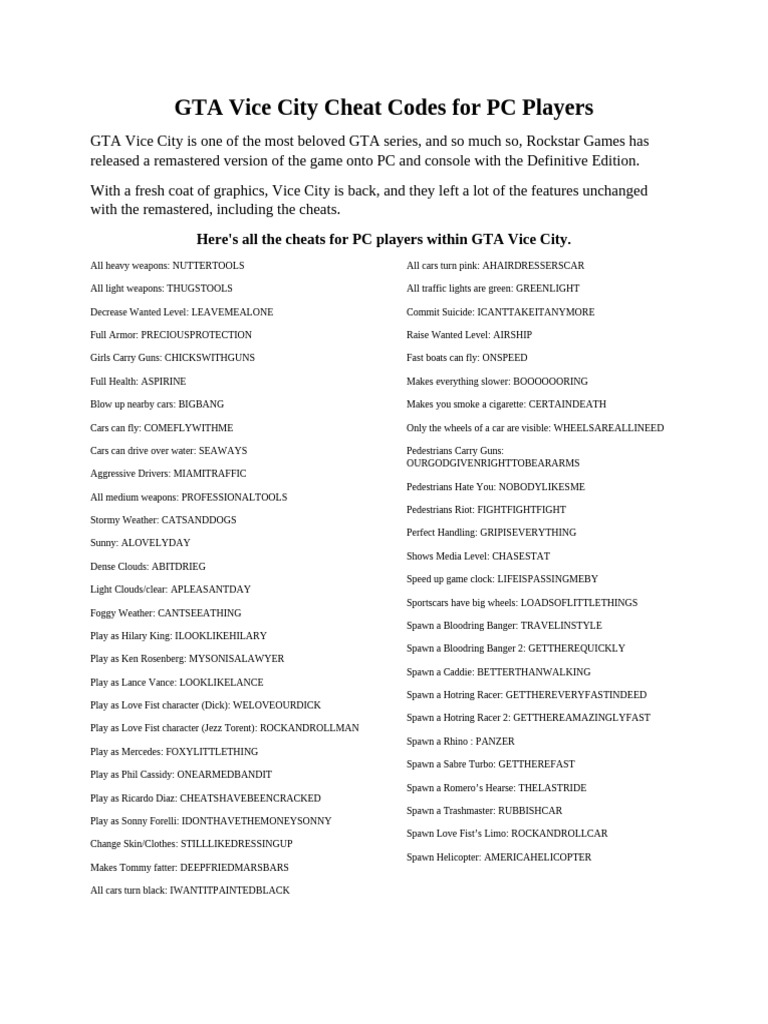 GTA Vice City Cheat Codes for PC Players

GTA Vice City is one of the most beloved GTA series, and so much so, Rockstar Games has released a remastered version of the game onto PC and console with the Definitive Edition.

With a fresh coat of graphics, Vice City is back, and they left a lot of the features unchanged with the remastered, including the cheats.

Here's all the cheats for PC players within GTA Vice City.

All heavy weapons: NUTTERTOOLS

All light weapons: THUGSTOOLS

Decrease Wanted Level: LEAVEMEALONE

Full Armor: PRECIOUSPROTECTION

Girls Carry Guns: CHICKSWITHGUNS

Full Health: ASPIRINE

Blow up nearby cars: BIGBANG

Cars can fly: COMEFLYWITHME

Cars can drive over water: SEAWAYS

Aggressive Drivers: MIAMITRAFFIC

All medium weapons: PROFESSIONALTOOLS

Stormy Weather: CATSANDDOGS

Sunny: ALOVELYDAY

Dense Clouds: ABITDRIEG

Light Clouds/clear: APLEASANTDAY

Foggy Weather: CANTSEEATHING

Play as Hilary King: ILOOKLIKEHILARY

Play as Ken Rosenberg: MYSONISALAWYER

Play as Lance Vance: LOOKLIKELANCE

Play as Love Fist character (Dick): WELOVEOURDICK

Play as Love Fist character (Jezz Torent): ROCKANDROLLMAN

Play as Mercedes: FOXYLITTLETHING

Play as Phil Cassidy: ONEARMEDBANDIT

Play as Ricardo Diaz: CHEATSHAVEBEENCRACKED

Play as Sonny Forelli: IDONTHAVETHEMONEYSONNY

Change Skin/Clothes: STILLLIKEDRESSINGUP

Makes Tommy fatter: DEEPFRIEDMARSBARS

All cars turn black: IWANTITPAINTEDBLACK

All cars turn pink: AHAIRDRESSERSCAR

All traffic lights are green: GREENLIGHT

Commit Suicide: ICANTTAKEITANYMORE

Raise Wanted Level: AIRSHIP

Fast boats can fly: ONSPEED

Makes everything slower: BOOOOOORING

Makes you smoke a cigarette: CERTAINDEATH

Only the wheels of a car are visible: WHEELSAREALLINEED

Pedestrians Carry Guns: OURGODGIVENRIGHTTOBEARARMS

Pedestrians Hate You: NOBODYLIKESME

Pedestrians Riot: FIGHTFIGHTFIGHT

Perfect Handling: GRIPISEVERYTHING

Shows Media Level: CHASESTAT

Speed up game clock: LIFEISPASSINGMEBY

Sportscars have big wheels: LOADSOFLITTLETHINGS

Spawn a Bloodring Banger: TRAVELINSTYLE

Spawn a Bloodring Banger 2: GETTHEREQUICKLY

Spawn a Caddie: BETTERTHANWALKING

Spawn a Hotring Racer: GETTHEREVERYFASTINDEED

Spawn a Hotring Racer 2: GETTHEREAMAZINGLYFAST

Spawn a Rhino : PANZER

Spawn a Sabre Turbo: GETTHEREFAST

Spawn a Romero's Hearse: THELASTRIDE

Spawn a Trashmaster: RUBBISHCAR

Spawn Love Fist's Limo: ROCKANDROLLCAR

Spawn Helicopter: AMERICAHELICOPTER